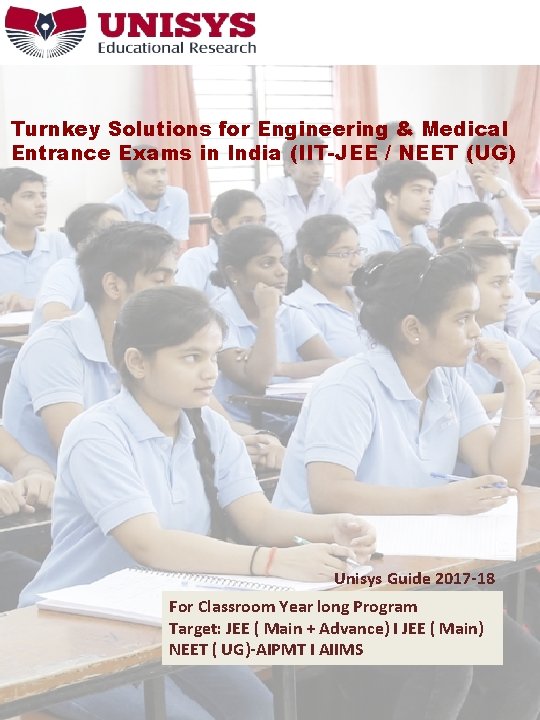 UNISYS
Educational Research

Turnkey Solutions for Engineering & Medical Entrance Exams in India (IIT-JEE / NEET (UG)

Unisys Guide 2017-18

For Classroom Year long Program
Target: JEE ( Main + Advance) I JEE ( Main)
NEET ( UG)-AIPMT I AIIMS